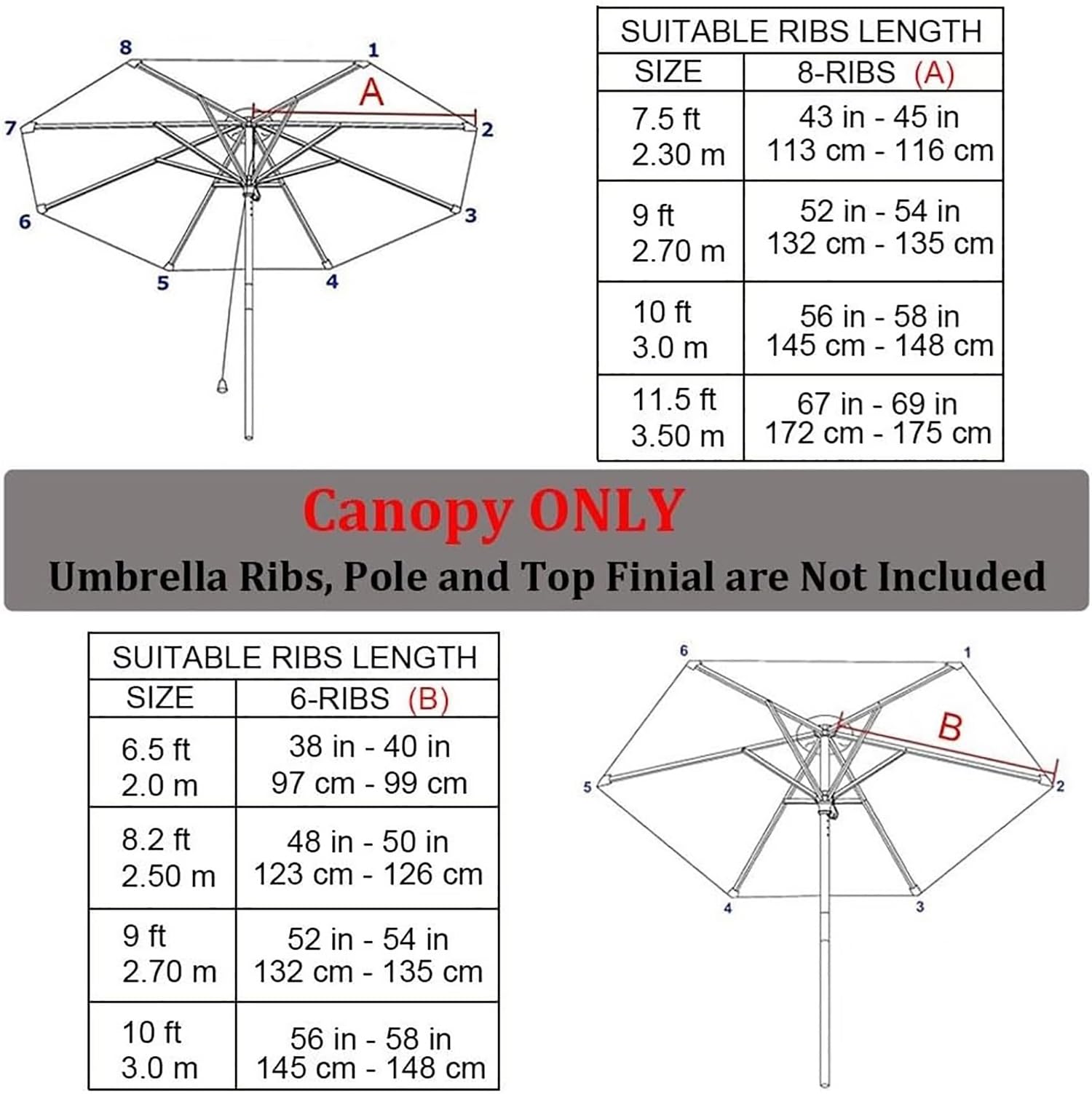 8
1
A
7
2
6
3
5
4

SUITABLE RIBS LENGTH

| SIZE | 8-RIBS (A) |
|---|---|
| 7.5 ft 2.30 m | 43 in - 45 in 113 cm - 116 cm |
| 9 ft 2.70 m | 52 in - 54 in 132 cm - 135 cm |
| 10 ft 3.0 m | 56 in - 58 in 145 cm - 148 cm |
| 11.5 ft 3.50 m | 67 in - 69 in 172 cm - 175 cm |

Canopy ONLY
Umbrella Ribs, Pole and Top Finial are Not Included

SUITABLE RIBS LENGTH

| SIZE | 6-RIBS (B) |
|---|---|
| 6.5 ft 2.0 m | 38 in - 40 in 97 cm - 99 cm |
| 8.2 ft 2.50 m | 48 in - 50 in 123 cm - 126 cm |
| 9 ft 2.70 m | 52 in - 54 in 132 cm - 135 cm |
| 10 ft 3.0 m | 56 in - 58 in 145 cm - 148 cm |

6
1
B
5
2
4
3